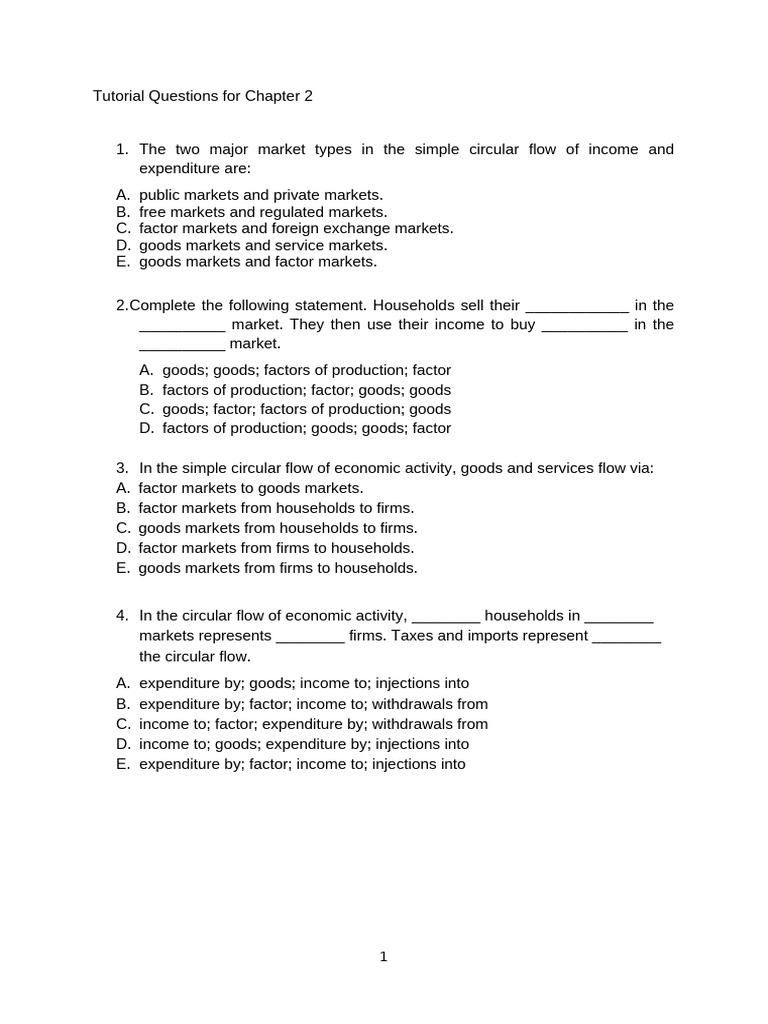 Tutorial Questions for Chapter 2

1. The two major market types in the simple circular flow of income and expenditure are:

A. public markets and private markets.
B. free markets and regulated markets.
C. factor markets and foreign exchange markets.
D. goods markets and service markets.
E. goods markets and factor markets.

2.Complete the following statement. Households sell their ____________ in the __________ market. They then use their income to buy __________ in the __________ market.

A. goods; goods; factors of production; factor
B. factors of production; factor; goods; goods
C. goods; factor; factors of production; goods
D. factors of production; goods; goods; factor

3. In the simple circular flow of economic activity, goods and services flow via:
A. factor markets to goods markets.
B. factor markets from households to firms.
C. goods markets from households to firms.
D. factor markets from firms to households.
E. goods markets from firms to households.

4. In the circular flow of economic activity, ________ households in ________ markets represents ________ firms. Taxes and imports represent ________ the circular flow.

A. expenditure by; goods; income to; injections into
B. expenditure by; factor; income to; withdrawals from
C. income to; factor; expenditure by; withdrawals from
D. income to; goods; expenditure by; injections into
E. expenditure by; factor; income to; injections into

1